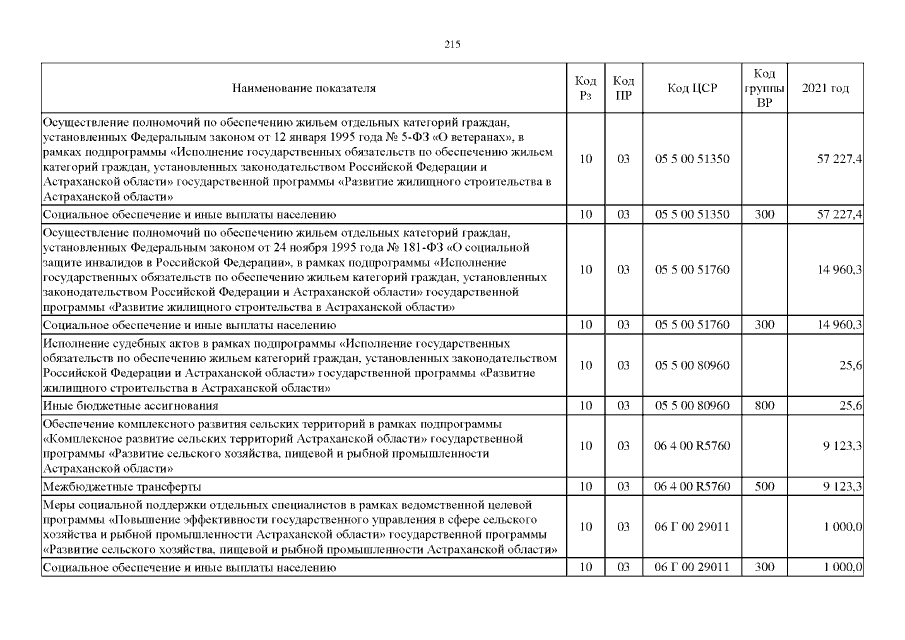 215

| Наименование показателя | Код Рз | Код ПР | Код ЦСР | Код группы ВР | 2021 год |
|---|---|---|---|---|---|
| Осуществление полномочий по обеспечению жильем отдельных категорий граждан, установленных Федеральным законом от 12 января 1995 года № 5-ФЗ «О ветеранах», в рамках подпрограммы «Исполнение государственных обязательств по обеспечению жильем категорий граждан, установленных законодательством Российской Федерации и Астраханской области» государственной программы «Развитие жилищного строительства в Астраханской области» | 10 | 03 | 05 5 00 51350 | | 57 227,4 |
| Социальное обеспечение и иные выплаты населению | 10 | 03 | 05 5 00 51350 | 300 | 57 227,4 |
| Осуществление полномочий по обеспечению жильем отдельных категорий граждан, установленных Федеральным законом от 24 ноября 1995 года № 181-ФЗ «О социальной защите инвалидов в Российской Федерации», в рамках подпрограммы «Исполнение государственных обязательств по обеспечению жильем категорий граждан, установленных законодательством Российской Федерации и Астраханской области» государственной программы «Развитие жилищного строительства в Астраханской области» | 10 | 03 | 05 5 00 51760 | | 14 960,3 |
| Социальное обеспечение и иные выплаты населению | 10 | 03 | 05 5 00 51760 | 300 | 14 960,3 |
| Исполнение судебных актов в рамках подпрограммы «Исполнение государственных обязательств по обеспечению жильем категорий граждан, установленных законодательством Российской Федерации и Астраханской области» государственной программы «Развитие жилищного строительства в Астраханской области» | 10 | 03 | 05 5 00 80960 | | 25,6 |
| Иные бюджетные ассигнования | 10 | 03 | 05 5 00 80960 | 800 | 25,6 |
| Обеспечение комплексного развития сельских территорий в рамках подпрограммы «Комплексное развитие сельских территорий Астраханской области» государственной программы «Развитие сельского хозяйства, пищевой и рыбной промышленности Астраханской области» | 10 | 03 | 06 4 00 R5760 | | 9 123,3 |
| Межбюджетные трансферты | 10 | 03 | 06 4 00 R5760 | 500 | 9 123,3 |
| Меры социальной поддержки отдельных специалистов в рамках ведомственной целевой программы «Повышение эффективности государственного управления в сфере сельского хозяйства и рыбной промышленности Астраханской области» государственной программы «Развитие сельского хозяйства, пищевой и рыбной промышленности Астраханской области» | 10 | 03 | 06 Г 00 29011 | | 1 000,0 |
| Социальное обеспечение и иные выплаты населению | 10 | 03 | 06 Г 00 29011 | 300 | 1 000,0 |